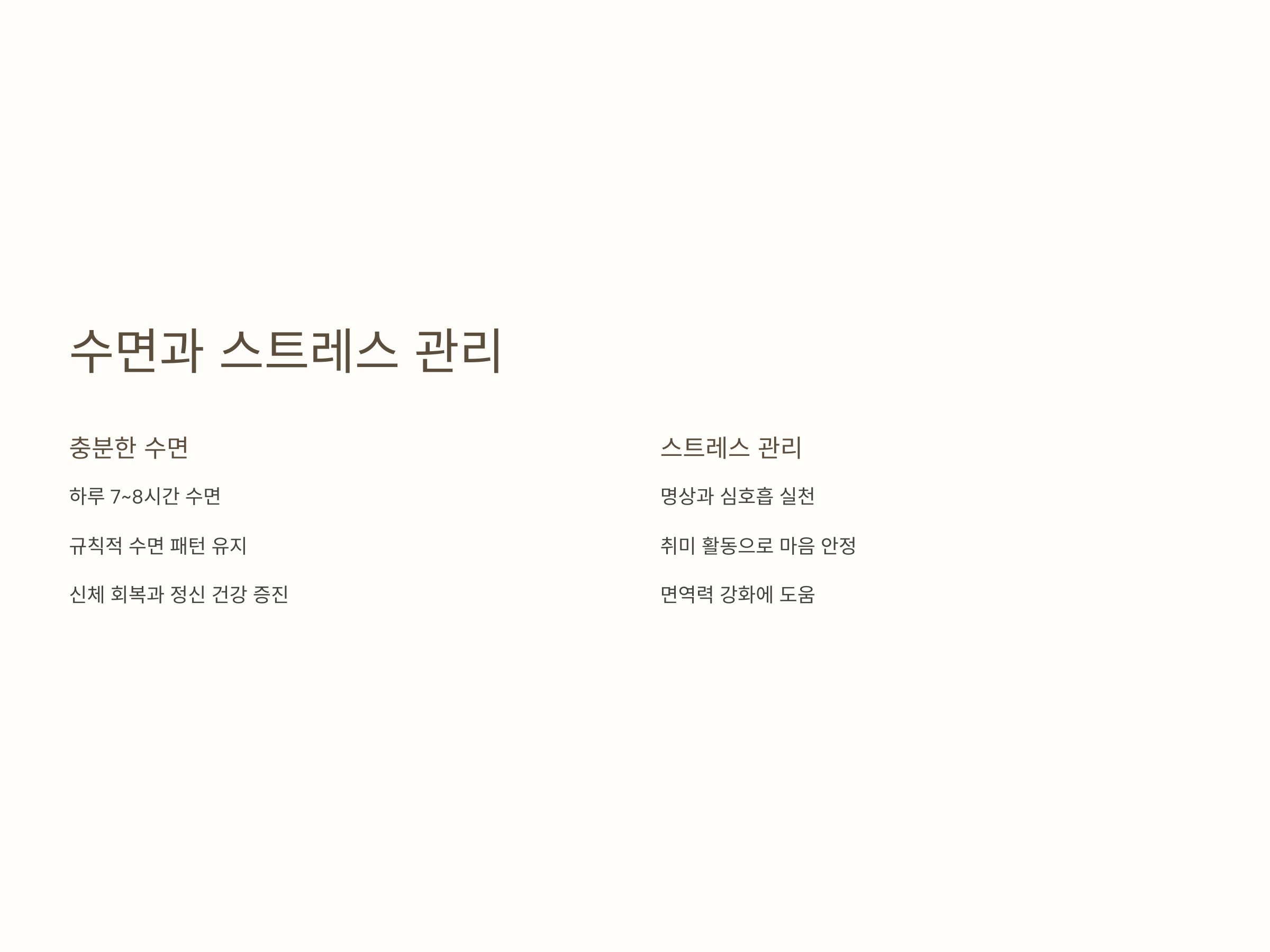 수면과 스트레스 관리

충분한 수면

하루 7~8시간 수면

규칙적 수면 패턴 유지

신체 회복과 정신 건강 증진

스트레스 관리

명상과 심호흡 실천

취미 활동으로 마음 안정

면역력 강화에 도움